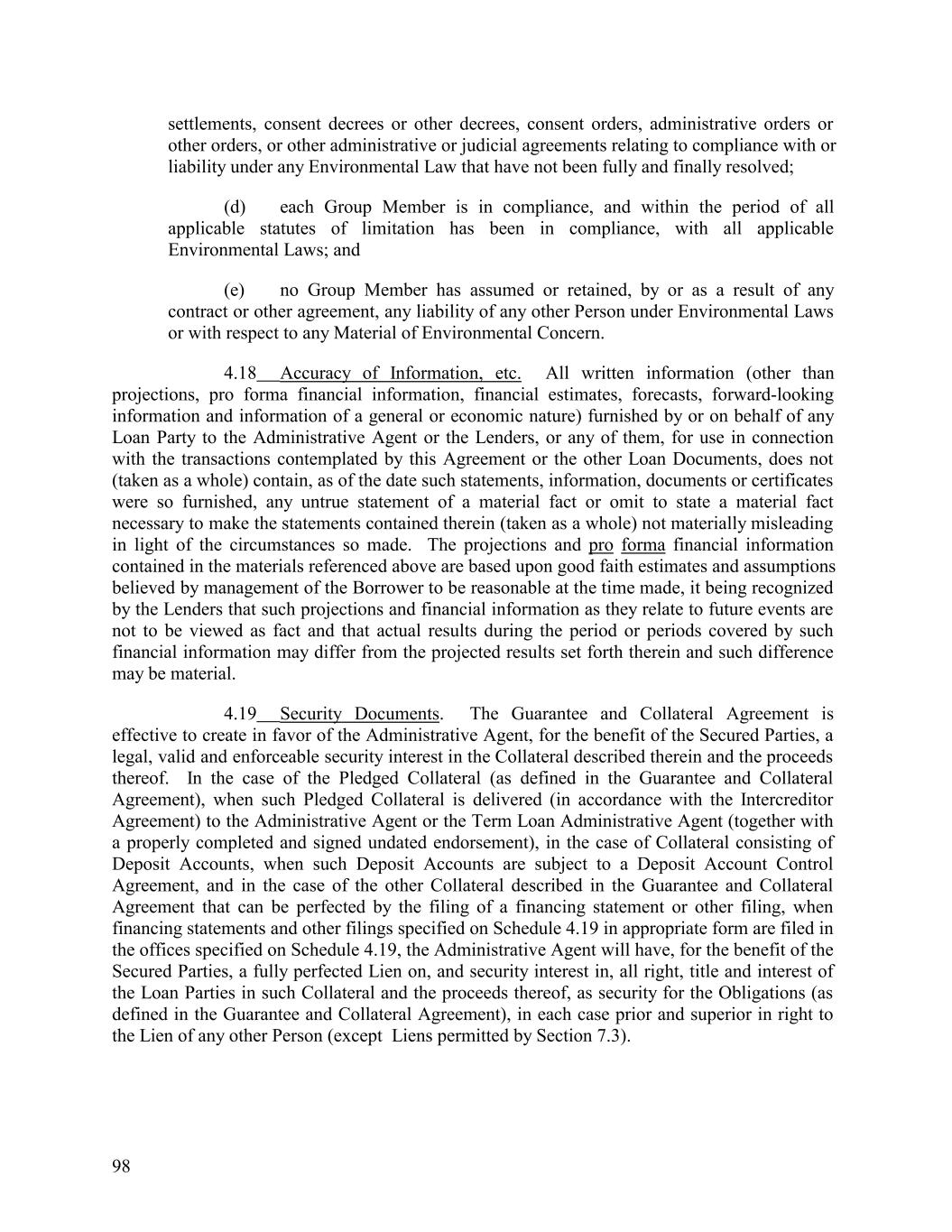 settlements, consent decrees or other decrees, consent orders, administrative orders or other orders, or other administrative or judicial agreements relating to compliance with or liability under any Environmental Law that have not been fully and finally resolved;

(d) each Group Member is in compliance, and within the period of all applicable statutes of limitation has been in compliance, with all applicable Environmental Laws; and

(e) no Group Member has assumed or retained, by or as a result of any contract or other agreement, any liability of any other Person under Environmental Laws or with respect to any Material of Environmental Concern.

4.18 Accuracy of Information, etc. All written information (other than projections, pro forma financial information, financial estimates, forecasts, forward-looking information and information of a general or economic nature) furnished by or on behalf of any Loan Party to the Administrative Agent or the Lenders, or any of them, for use in connection with the transactions contemplated by this Agreement or the other Loan Documents, does not (taken as a whole) contain, as of the date such statements, information, documents or certificates were so furnished, any untrue statement of a material fact or omit to state a material fact necessary to make the statements contained therein (taken as a whole) not materially misleading in light of the circumstances so made. The projections and pro forma financial information contained in the materials referenced above are based upon good faith estimates and assumptions believed by management of the Borrower to be reasonable at the time made, it being recognized by the Lenders that such projections and financial information as they relate to future events are not to be viewed as fact and that actual results during the period or periods covered by such financial information may differ from the projected results set forth therein and such difference may be material.

4.19 Security Documents. The Guarantee and Collateral Agreement is effective to create in favor of the Administrative Agent, for the benefit of the Secured Parties, a legal, valid and enforceable security interest in the Collateral described therein and the proceeds thereof. In the case of the Pledged Collateral (as defined in the Guarantee and Collateral Agreement), when such Pledged Collateral is delivered (in accordance with the Intercreditor Agreement) to the Administrative Agent or the Term Loan Administrative Agent (together with a properly completed and signed undated endorsement), in the case of Collateral consisting of Deposit Accounts, when such Deposit Accounts are subject to a Deposit Account Control Agreement, and in the case of the other Collateral described in the Guarantee and Collateral Agreement that can be perfected by the filing of a financing statement or other filing, when financing statements and other filings specified on Schedule 4.19 in appropriate form are filed in the offices specified on Schedule 4.19, the Administrative Agent will have, for the benefit of the Secured Parties, a fully perfected Lien on, and security interest in, all right, title and interest of the Loan Parties in such Collateral and the proceeds thereof, as security for the Obligations (as defined in the Guarantee and Collateral Agreement), in each case prior and superior in right to the Lien of any other Person (except Liens permitted by Section 7.3).

98